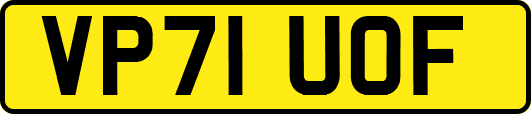 VP71 UOF